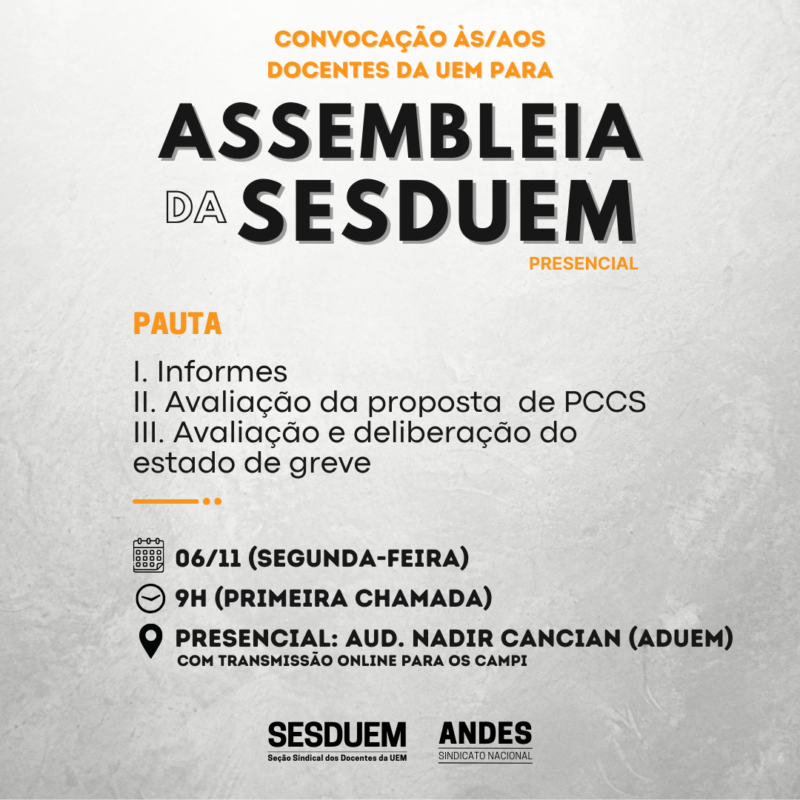 CONVOCAÇÃO ÀS/AOS DOCENTES DA UEM PARA

ASSEMBLEIA DA SESDUEM

PRESENCIAL

PAUTA

I. Informes
II. Avaliação da proposta de PCCS
III. Avaliação e deliberação do estado de greve

06/11 (SEGUNDA-FEIRA)

9H (PRIMEIRA CHAMADA)

PRESENCIAL: AUD. NADIR CANCIAN (ADUEM)
COM TRANSMISSÃO ONLINE PARA OS CAMPI

SESDUEM
Seção Sindical dos Docentes da UEM

ANDES
SINDICATO NACIONAL